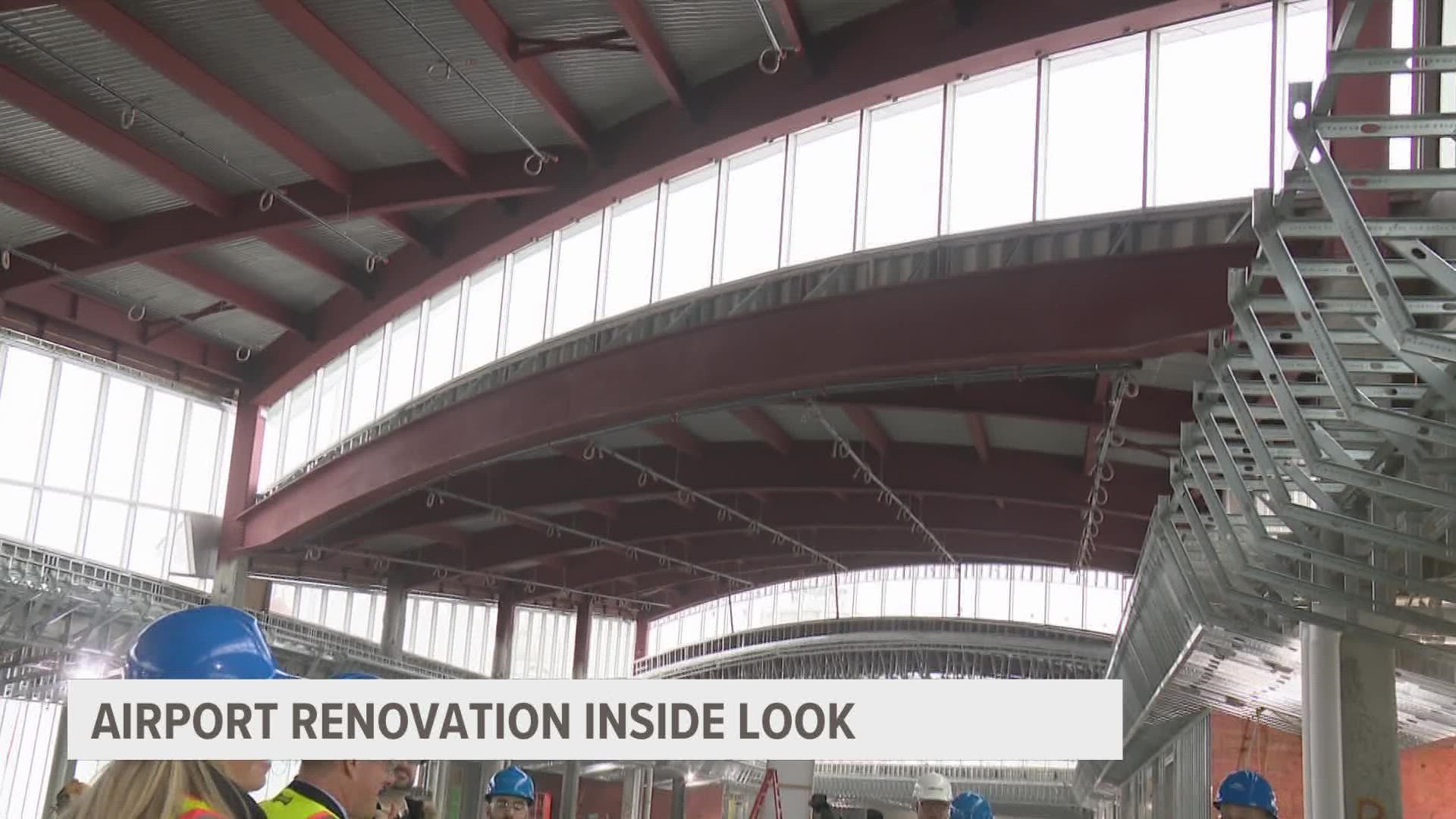 AIRPORT RENOVATION INSIDE LOOK